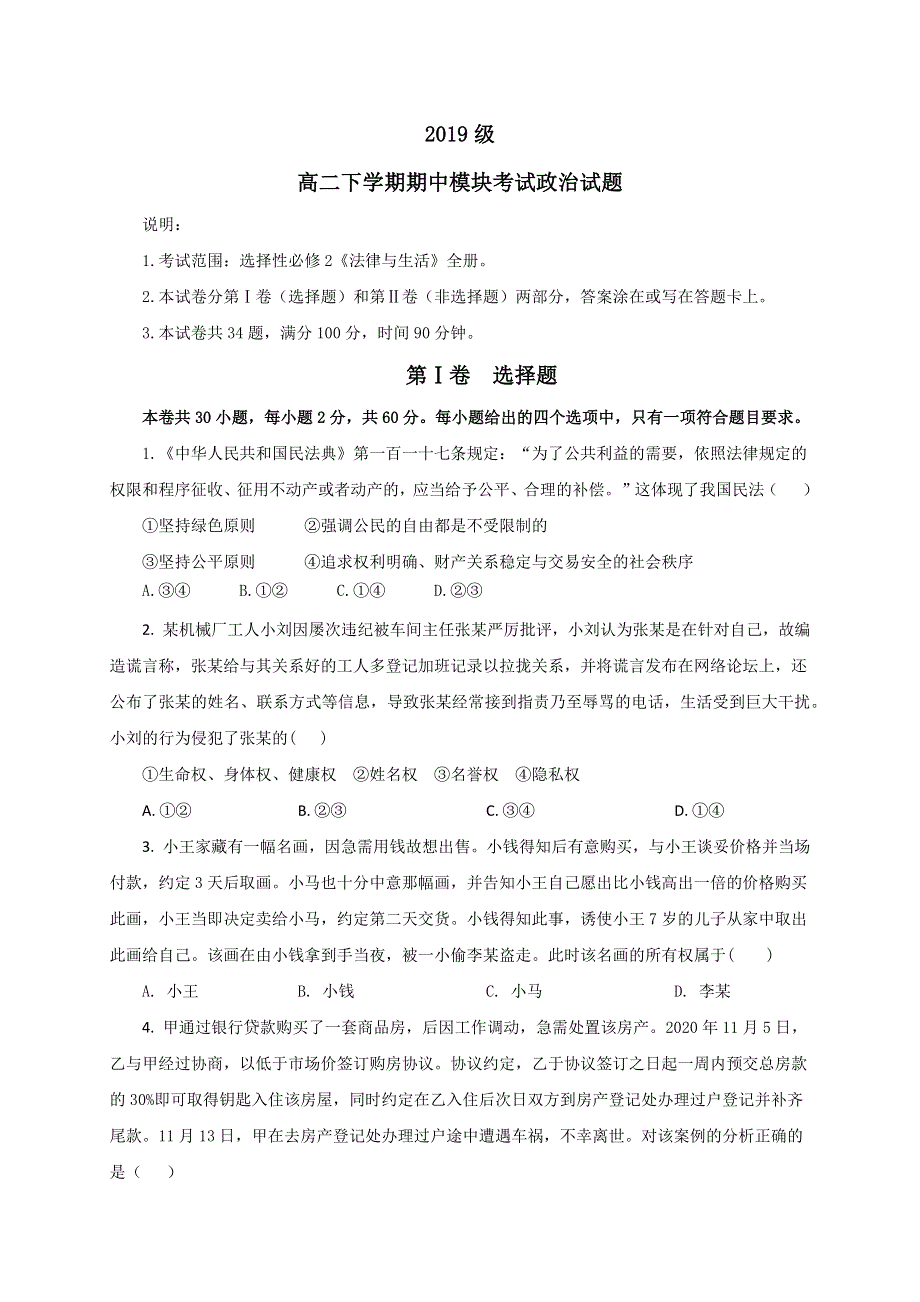 2019 级

高二下学期期中模块考试政治试题

说明：

1.考试范围：选择性必修 2《法律与生活》全册。

2.本试卷分第Ⅰ卷（选择题）和第Ⅱ卷（非选择题）两部分，答案涂在或写在答题卡上。

3.本试卷共 34 题，满分 100 分，时间 90 分钟。

第Ⅰ卷　选择题

本卷共 30 小题，每小题 2 分，共 60 分。每小题给出的四个选项中，只有一项符合题目要求。

1.《中华人民共和国民法典》第一百一十七条规定：“为了公共利益的需要，依照法律规定的权限和程序征收、征用不动产或者动产的，应当给予公平、合理的补偿。”这体现了我国民法（　）

①坚持绿色原则　　②强调公民的自由都是不受限制的

③坚持公平原则　　④追求权利明确、财产关系稳定与交易安全的社会秩序

A.③④　　B.①②　　C.①④　　D.②③

2. 某机械厂工人小刘因屡次违纪被车间主任张某严厉批评，小刘认为张某是在针对自己，故编造谎言称，张某给与其关系好的工人多登记加班记录以拉拢关系，并将谎言发布在网络论坛上，还公布了张某的姓名、联系方式等信息，导致张某经常接到指责乃至辱骂的电话，生活受到巨大干扰。小刘的行为侵犯了张某的(　)

①生命权、身体权、健康权　②姓名权　③名誉权　④隐私权

A. ①②　　B. ②③　　C. ③④　　D. ①④

3. 小王家藏有一幅名画，因急需用钱故想出售。小钱得知后有意购买，与小王谈妥价格并当场付款，约定 3 天后取画。小马也十分中意那幅画，并告知小王自己愿出比小钱高出一倍的价格购买此画，小王当即决定卖给小马，约定第二天交货。小钱得知此事，诱使小王 7 岁的儿子从家中取出此画给自己。该画在由小钱拿到手当夜，被一小偷李某盗走。此时该名画的所有权属于(　)

A. 小王　　B. 小钱　　C. 小马　　D. 李某

4. 甲通过银行贷款购买了一套商品房，后因工作调动，急需处置该房产。2020 年 11 月 5 日，乙与甲经过协商，以低于市场价签订购房协议。协议约定，乙于协议签订之日起一周内预交总房款的 30%即可取得钥匙入住该房屋，同时约定在乙入住后次日双方到房产登记处办理过户登记并补齐尾款。11 月 13 日，甲在去房产登记处办理过户途中遭遇车祸，不幸离世。对该案例的分析正确的是（　）